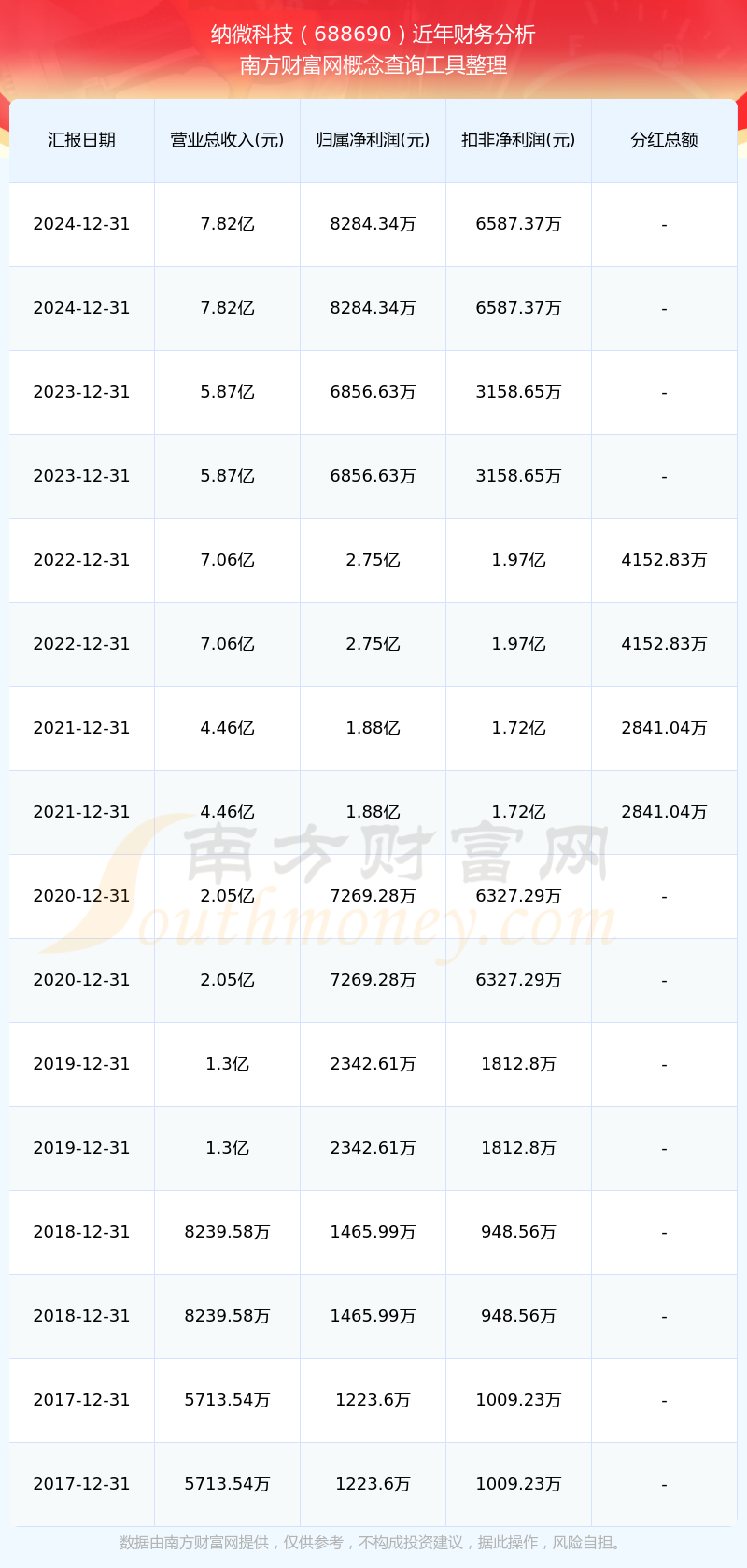 纳微科技（688690）近年财务分析
南方财富网概念查询工具整理

| 汇报日期 | 营业总收入(元) | 归属净利润(元) | 扣非净利润(元) | 分红总额 |
|---|---|---|---|---|
| 2024-12-31 | 7.82亿 | 8284.34万 | 6587.37万 | - |
| 2024-12-31 | 7.82亿 | 8284.34万 | 6587.37万 | - |
| 2023-12-31 | 5.87亿 | 6856.63万 | 3158.65万 | - |
| 2023-12-31 | 5.87亿 | 6856.63万 | 3158.65万 | - |
| 2022-12-31 | 7.06亿 | 2.75亿 | 1.97亿 | 4152.83万 |
| 2022-12-31 | 7.06亿 | 2.75亿 | 1.97亿 | 4152.83万 |
| 2021-12-31 | 4.46亿 | 1.88亿 | 1.72亿 | 2841.04万 |
| 2021-12-31 | 4.46亿 | 1.88亿 | 1.72亿 | 2841.04万 |
| 2020-12-31 | 2.05亿 | 7269.28万 | 6327.29万 | - |
| 2020-12-31 | 2.05亿 | 7269.28万 | 6327.29万 | - |
| 2019-12-31 | 1.3亿 | 2342.61万 | 1812.8万 | - |
| 2019-12-31 | 1.3亿 | 2342.61万 | 1812.8万 | - |
| 2018-12-31 | 8239.58万 | 1465.99万 | 948.56万 | - |
| 2018-12-31 | 8239.58万 | 1465.99万 | 948.56万 | - |
| 2017-12-31 | 5713.54万 | 1223.6万 | 1009.23万 | - |
| 2017-12-31 | 5713.54万 | 1223.6万 | 1009.23万 | - |

数据由南方财富网提供，仅供参考，不构成投资建议，据此操作，风险自担。

南方财富网
Southmoney.com